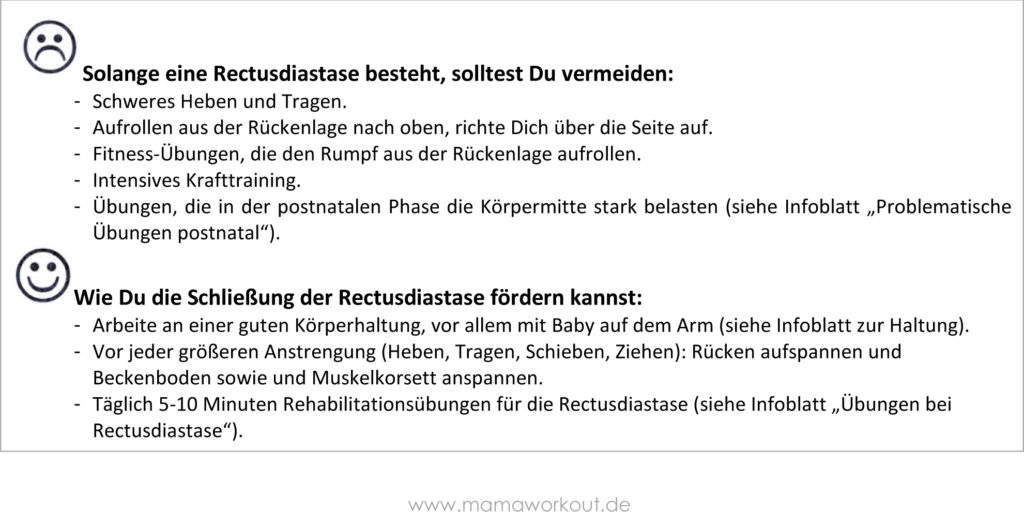 Solange eine Rectusdiastase besteht, solltest Du vermeiden:
- Schweres Heben und Tragen.
- Aufrollen aus der Rückenlage nach oben, richte Dich über die Seite auf.
- Fitness-Übungen, die den Rumpf aus der Rückenlage aufrollen.
- Intensives Krafttraining.
- Übungen, die in der postnatalen Phase die Körpermitte stark belasten (siehe Infoblatt „Problematische Übungen postnatal“).

Wie Du die Schließung der Rectusdiastase fördern kannst:
- Arbeite an einer guten Körperhaltung, vor allem mit Baby auf dem Arm (siehe Infoblatt zur Haltung).
- Vor jeder größeren Anstrengung (Heben, Tragen, Schieben, Ziehen): Rücken aufspannen und Beckenboden sowie und Muskelkorsett anspannen.
- Täglich 5-10 Minuten Rehabilitationsübungen für die Rectusdiastase (siehe Infoblatt „Übungen bei Rectusdiastase“).

www.mamaworkout.de